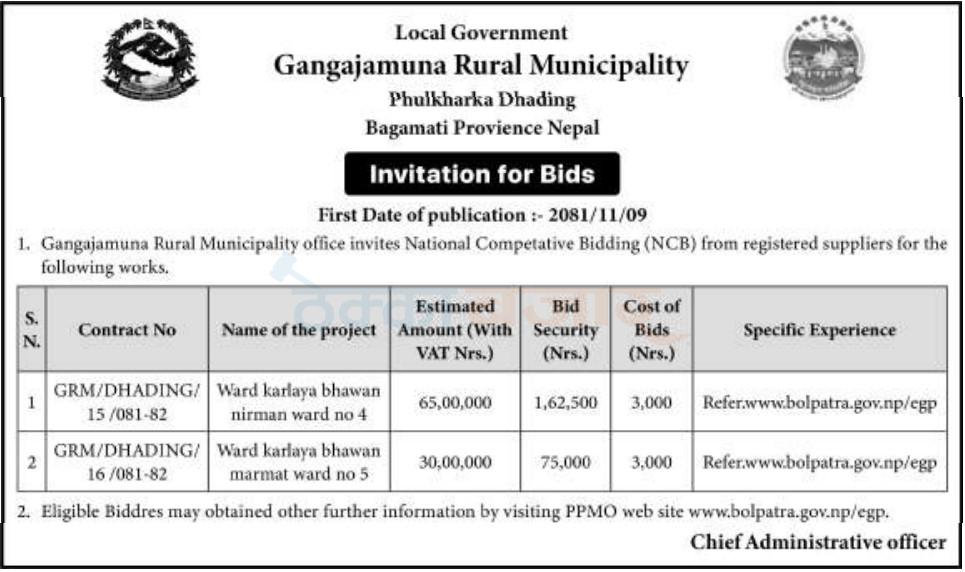 Local Government
Gangajamuna Rural Municipality
Phulkharka Dhading
Bagamati Provience Nepal

Invitation for Bids

First Date of publication :- 2081/11/09

1. Gangajamuna Rural Municipality office invites National Competative Bidding (NCB) from registered suppliers for the following works.

| S. N. | Contract No | Name of the project | Estimated Amount (With VAT Nrs.) | Bid Security (Nrs.) | Cost of Bids (Nrs.) | Specific Experience |
|---|---|---|---|---|---|---|
| 1 | GRM/DHADING/ 15 /081-82 | Ward karlaya bhawan nirman ward no 4 | 65,00,000 | 1,62,500 | 3,000 | Refer.www.bolpatra.gov.np/egp |
| 2 | GRM/DHADING/ 16 /081-82 | Ward karlaya bhawan marmat ward no 5 | 30,00,000 | 75,000 | 3,000 | Refer.www.bolpatra.gov.np/egp |

2. Eligible Biddres may obtained other further information by visiting PPMO web site www.bolpatra.gov.np/egp.

Chief Administrative officer